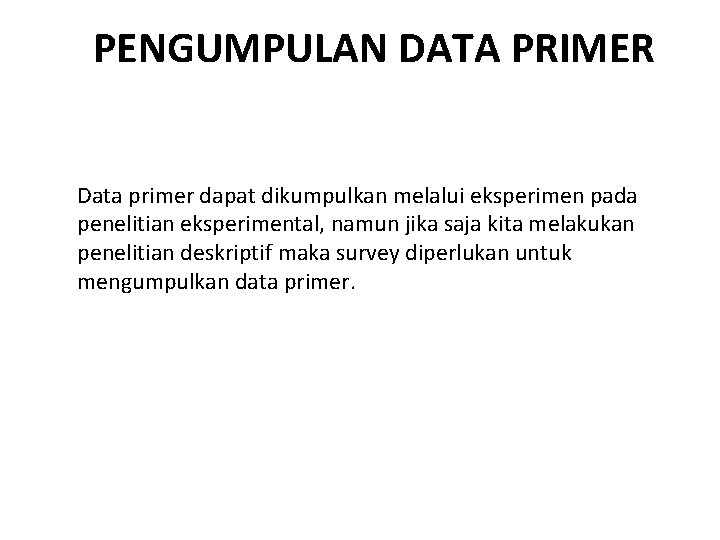 PENGUMPULAN DATA PRIMER

Data primer dapat dikumpulkan melalui eksperimen pada penelitian eksperimental, namun jika saja kita melakukan penelitian deskriptif maka survey diperlukan untuk mengumpulkan data primer.